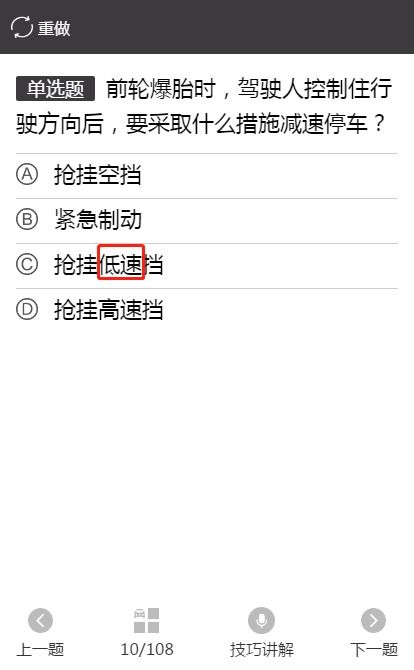 重做

单选题 前轮爆胎时，驾驶人控制住行驶方向后，要采取什么措施减速停车？

Ⓐ 抢挂空挡

Ⓑ 紧急制动

Ⓒ 抢挂低速挡

Ⓓ 抢挂高速挡

上一题 10/108 技巧讲解 下一题